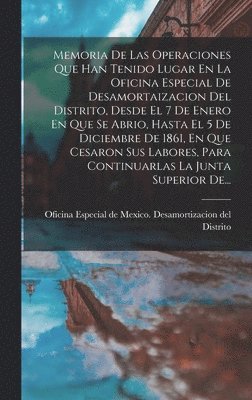 Memoria De Las Operaciones Que Han Tenido Lugar En La Oficina Especial De Desamortaizacion Del Distrito, Desde El 7 De Enero En Que Se Abrio, Hasta El 5 De Diciembre De 1861, En Que Cesaron Sus Labores, Para Continuarlas La Junta Superior De...

Oficina Especial de Mexico. Desamortizacion del Distrito